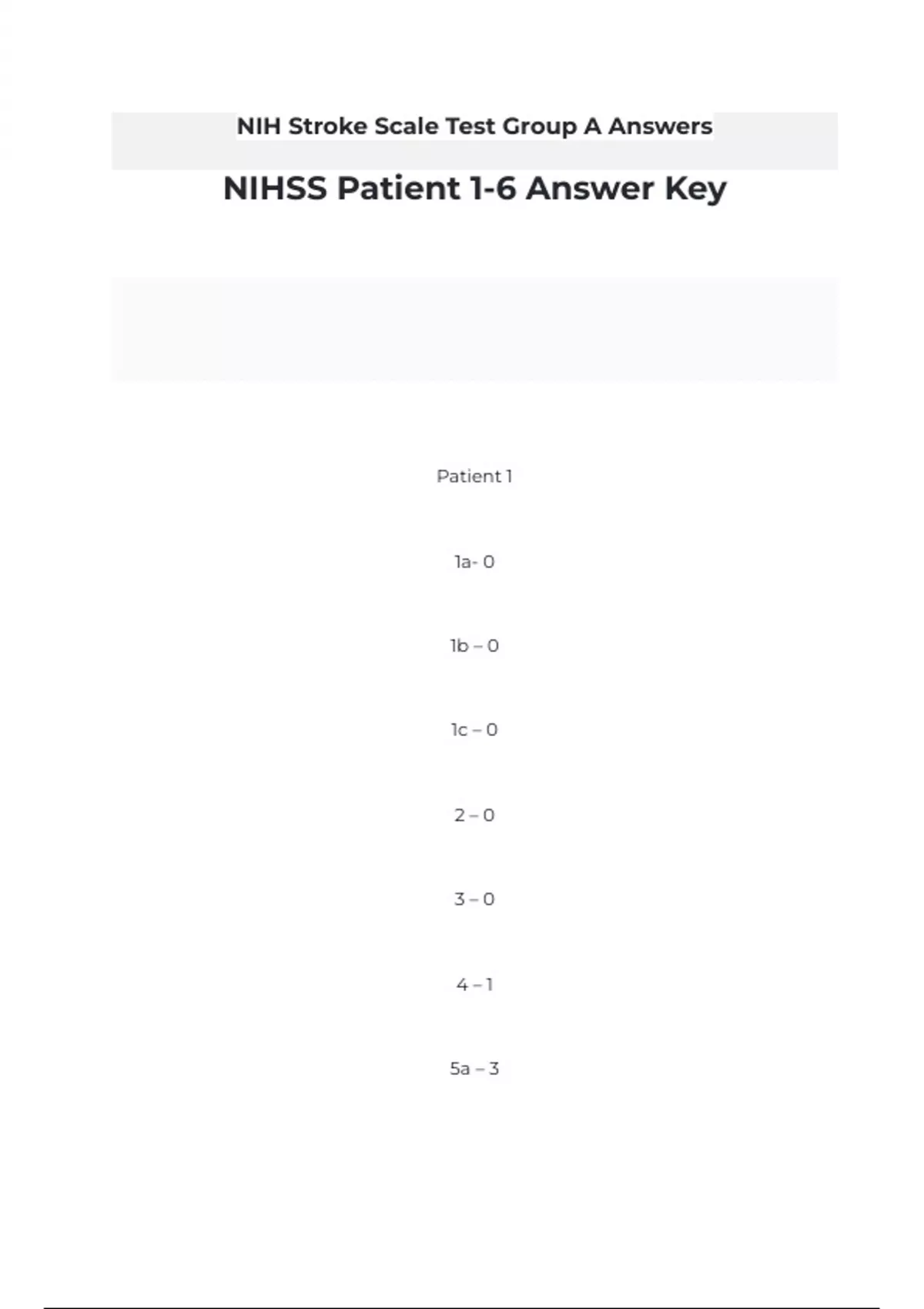 NIH Stroke Scale Test Group A Answers

NIHSS Patient 1-6 Answer Key

Patient 1

1a- 0

1b – 0

1c – 0

2 – 0

3 – 0

4 – 1

5a – 3